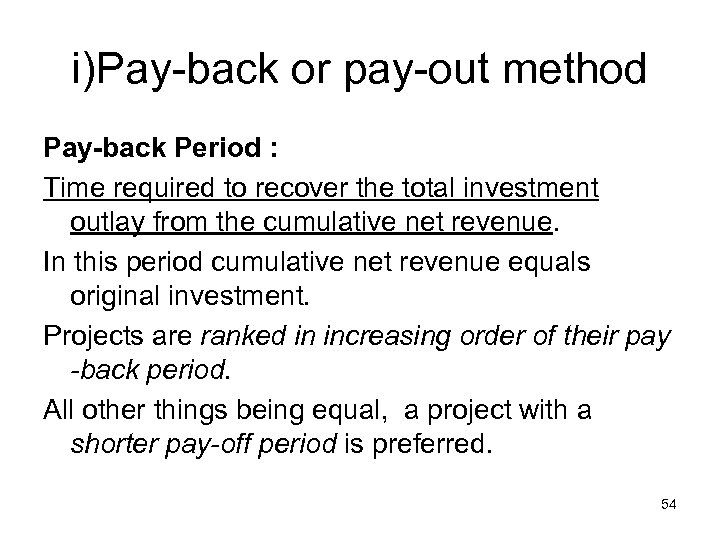 i)Pay-back or pay-out method

Pay-back Period :

Time required to recover the total investment outlay from the cumulative net revenue.

In this period cumulative net revenue equals original investment.

Projects are ranked in increasing order of their pay -back period.

All other things being equal, a project with a shorter pay-off period is preferred.

54